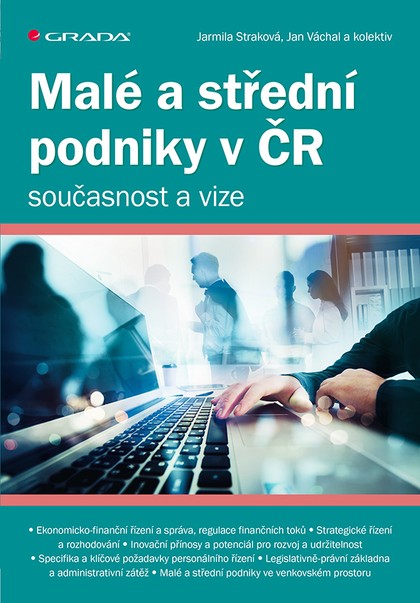 GRADA

Jarmila Straková, Jan Váchal a kolektiv

Malé a střední podniky v ČR

současnost a vize

• Ekonomicko-finanční řízení a správa, regulace finančních toků • Strategické řízení a rozhodování • Inovační přínosy a potenciál pro rozvoj a udržitelnost • Specifika a klíčové požadavky personálního řízení • Legislativně-právní základna a administrativní zátěž • Malé a střední podniky ve venkovském prostoru